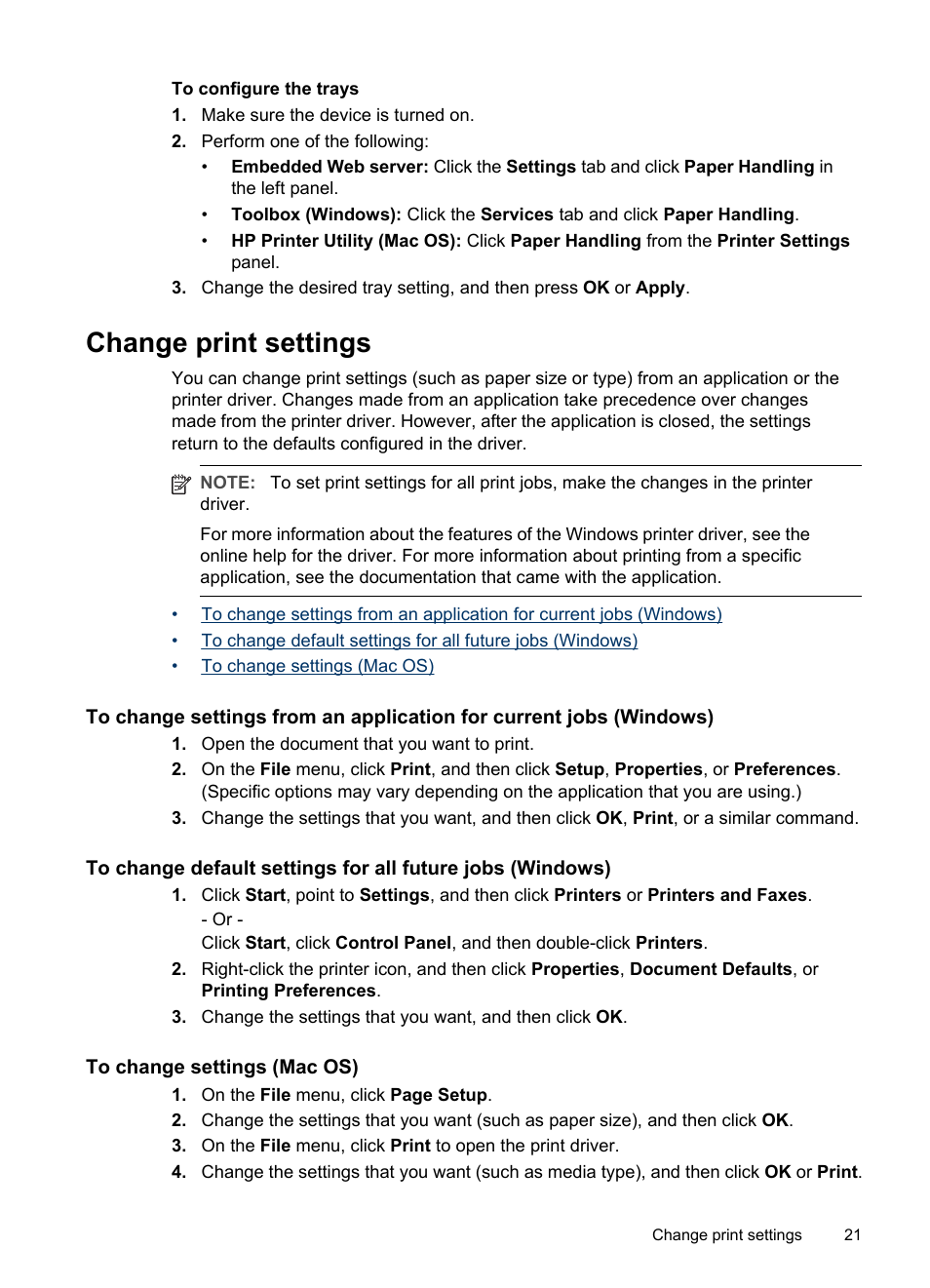 To configure the trays

1. Make sure the device is turned on.
2. Perform one of the following:
• Embedded Web server: Click the Settings tab and click Paper Handling in the left panel.
• Toolbox (Windows): Click the Services tab and click Paper Handling.
• HP Printer Utility (Mac OS): Click Paper Handling from the Printer Settings panel.
3. Change the desired tray setting, and then press OK or Apply.

Change print settings

You can change print settings (such as paper size or type) from an application or the printer driver. Changes made from an application take precedence over changes made from the printer driver. However, after the application is closed, the settings return to the defaults configured in the driver.

NOTE: To set print settings for all print jobs, make the changes in the printer driver.

For more information about the features of the Windows printer driver, see the online help for the driver. For more information about printing from a specific application, see the documentation that came with the application.

• To change settings from an application for current jobs (Windows)
• To change default settings for all future jobs (Windows)
• To change settings (Mac OS)

To change settings from an application for current jobs (Windows)

1. Open the document that you want to print.
2. On the File menu, click Print, and then click Setup, Properties, or Preferences. (Specific options may vary depending on the application that you are using.)
3. Change the settings that you want, and then click OK, Print, or a similar command.

To change default settings for all future jobs (Windows)

1. Click Start, point to Settings, and then click Printers or Printers and Faxes.
- Or -
Click Start, click Control Panel, and then double-click Printers.
2. Right-click the printer icon, and then click Properties, Document Defaults, or Printing Preferences.
3. Change the settings that you want, and then click OK.

To change settings (Mac OS)

1. On the File menu, click Page Setup.
2. Change the settings that you want (such as paper size), and then click OK.
3. On the File menu, click Print to open the print driver.
4. Change the settings that you want (such as media type), and then click OK or Print.

Change print settings 21